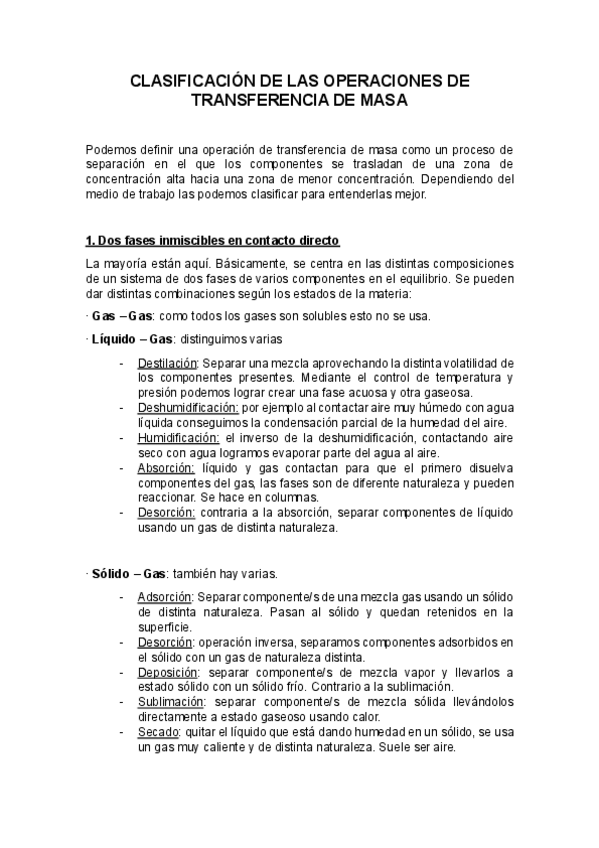 CLASIFICACIÓN DE LAS OPERACIONES DE TRANSFERENCIA DE MASA

Podemos definir una operación de transferencia de masa como un proceso de separación en el que los componentes se trasladan de una zona de concentración alta hacia una zona de menor concentración. Dependiendo del medio de trabajo las podemos clasificar para entenderlas mejor.

1. Dos fases inmiscibles en contacto directo

La mayoría están aquí. Básicamente, se centra en las distintas composiciones de un sistema de dos fases de varios componentes en el equilibrio. Se pueden dar distintas combinaciones según los estados de la materia:

· Gas – Gas: como todos los gases son solubles esto no se usa.

· Líquido – Gas: distinguimos varias

- Destilación: Separar una mezcla aprovechando la distinta volatilidad de los componentes presentes. Mediante el control de temperatura y presión podemos lograr crear una fase acuosa y otra gaseosa.
- Deshumidificación: por ejemplo al contactar aire muy húmedo con agua líquida conseguimos la condensación parcial de la humedad del aire.
- Humidificación: el inverso de la deshumidificación, contactando aire seco con agua logramos evaporar parte del agua al aire.
- Absorción: líquido y gas contactan para que el primero disuelva componentes del gas, las fases son de diferente naturaleza y pueden reaccionar. Se hace en columnas.
- Desorción: contraria a la absorción, separar componentes de líquido usando un gas de distinta naturaleza.

· Sólido – Gas: también hay varias.

- Adsorción: Separar componente/s de una mezcla gas usando un sólido de distinta naturaleza. Pasan al sólido y quedan retenidos en la superficie.
- Desorción: operación inversa, separamos componentes adsorbidos en el sólido con un gas de naturaleza distinta.
- Deposición: separar componente/s de mezcla vapor y llevarlos a estado sólido con un sólido frío. Contrario a la sublimación.
- Sublimación: separar componente/s de mezcla sólida llevándolos directamente a estado gaseoso usando calor.
- Secado: quitar el líquido que está dando humedad en un sólido, se usa un gas muy caliente y de distinta naturaleza. Suele ser aire.